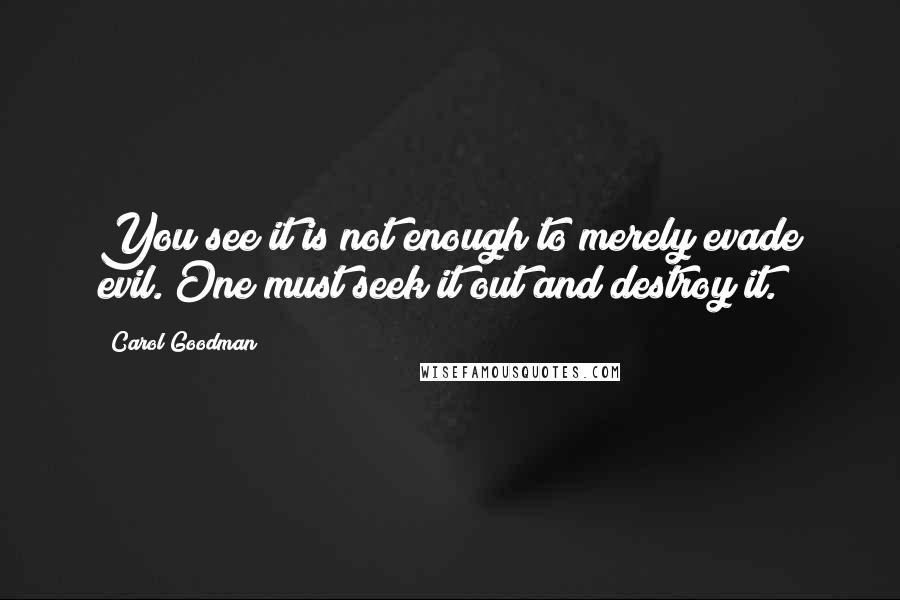 You see it is not enough to merely evade evil. One must seek it out and destroy it.

Carol Goodman

WISEFAMOUSQUOTES.COM